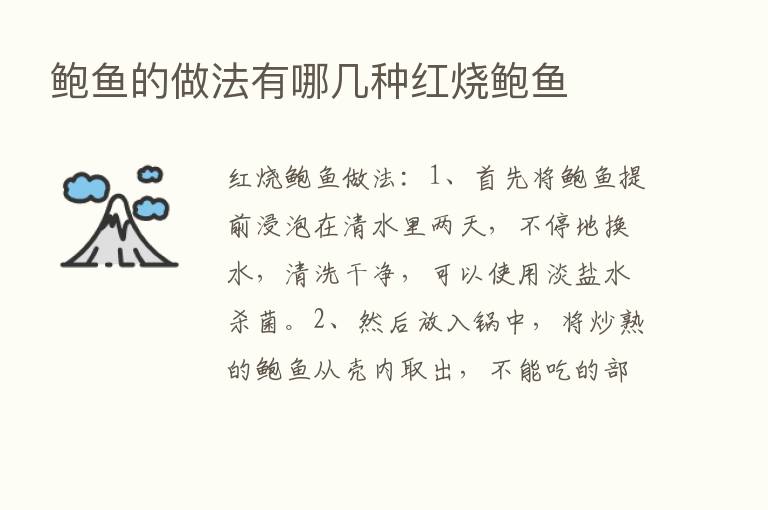 鲍鱼的做法有哪几种红烧鲍鱼

红烧鲍鱼做法：1、首先将鲍鱼提前浸泡在清水里两天，不停地换水，清洗干净，可以使用淡盐水杀菌。2、然后放入锅中，将炒熟的鲍鱼从壳内取出，不能吃的部